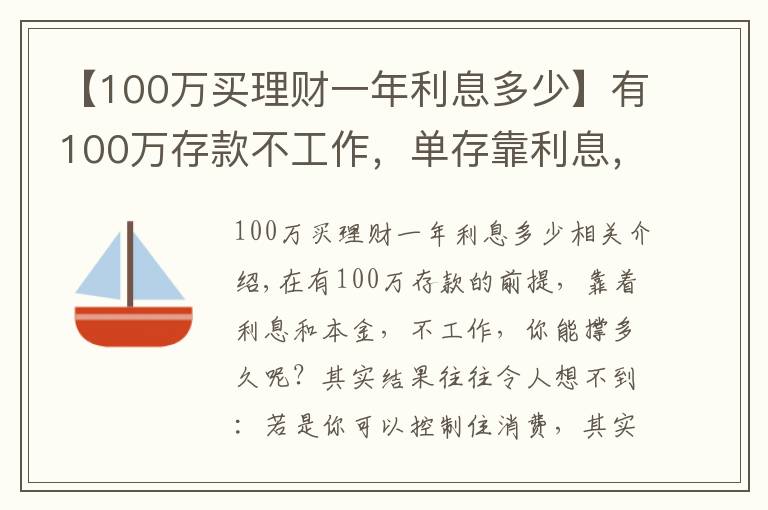 【100万买理财一年利息多少】有100万存款不工作，单存靠利息，

100万买理财一年利息多少相关介绍，在有100万存款的前提，靠着利息和本金，不工作，你能撑多久呢？其实结果往往令人想不到：若是你可以控制住消费，其实